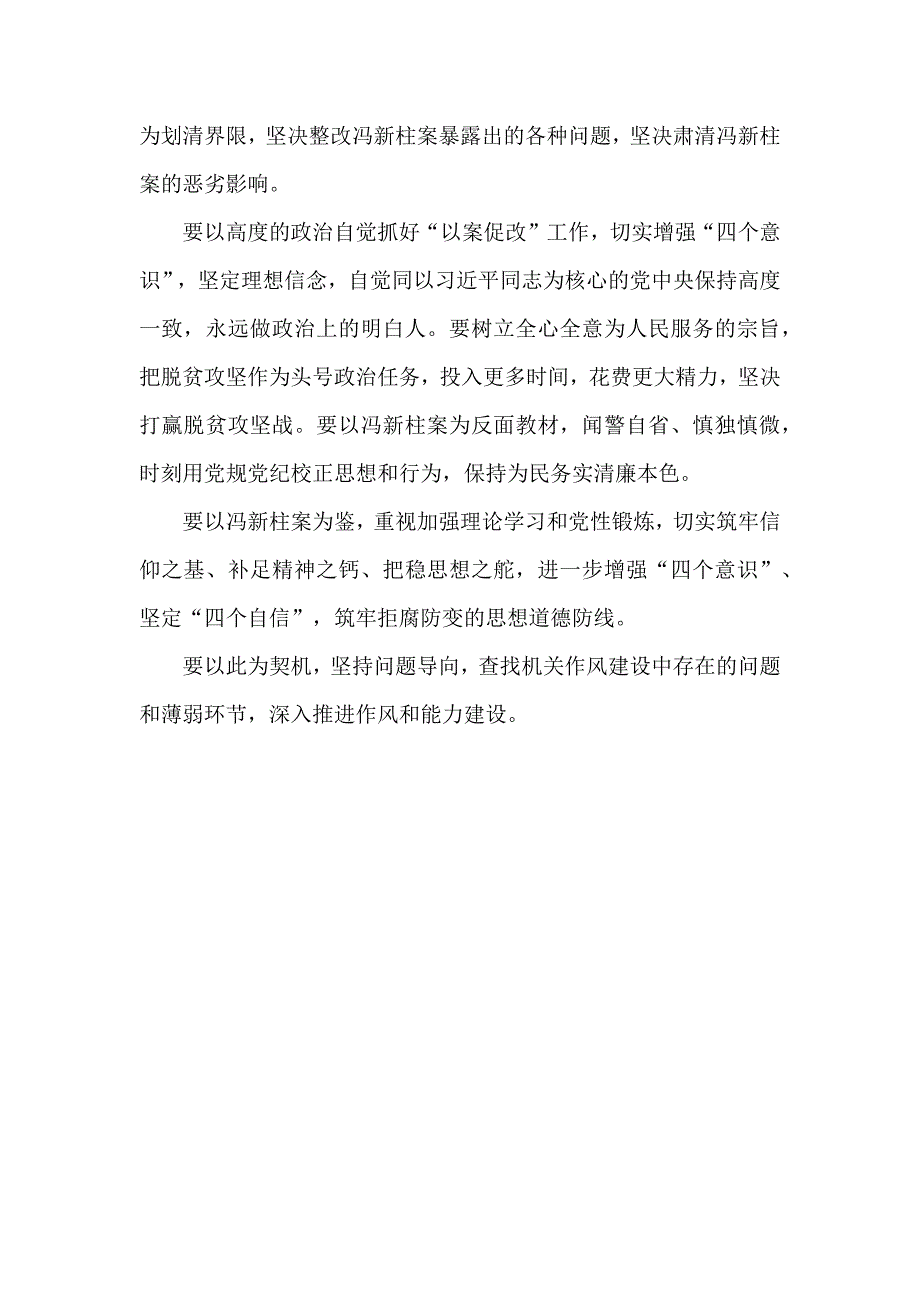 为划清界限，坚决整改冯新柱案暴露出的各种问题，坚决肃清冯新柱案的恶劣影响。

要以高度的政治自觉抓好“以案促改”工作，切实增强“四个意识”，坚定理想信念，自觉同以习近平同志为核心的党中央保持高度一致，永远做政治上的明白人。要树立全心全意为人民服务的宗旨，把脱贫攻坚作为头号政治任务，投入更多时间，花费更大精力，坚决打赢脱贫攻坚战。要以冯新柱案为反面教材，闻警自省、慎独慎微，时刻用党规党纪校正思想和行为，保持为民务实清廉本色。

要以冯新柱案为鉴，重视加强理论学习和党性锻炼，切实筑牢信仰之基、补足精神之钙、把稳思想之舵，进一步增强“四个意识”、坚定“四个自信”，筑牢拒腐防变的思想道德防线。

要以此为契机，坚持问题导向，查找机关作风建设中存在的问题和薄弱环节，深入推进作风和能力建设。